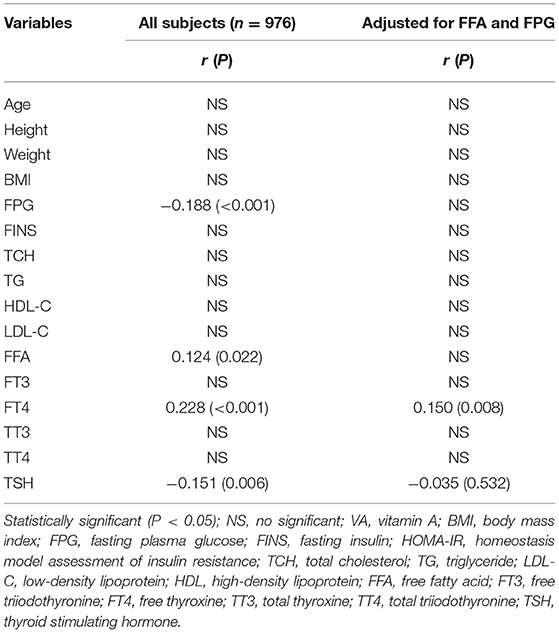 | Variables | All subjects ($n$ = 976) | Adjusted for FFA and FPG |
|---|---|---|
| | $r$ ($P$) | $r$ ($P$) |
| Age | NS | NS |
| Height | NS | NS |
| Weight | NS | NS |
| BMI | NS | NS |
| FPG | −0.188 (<0.001) | NS |
| FINS | NS | NS |
| TCH | NS | NS |
| TG | NS | NS |
| HDL-C | NS | NS |
| LDL-C | NS | NS |
| FFA | 0.124 (0.022) | NS |
| FT3 | NS | NS |
| FT4 | 0.228 (<0.001) | 0.150 (0.008) |
| TT3 | NS | NS |
| TT4 | NS | NS |
| TSH | −0.151 (0.006) | −0.035 (0.532) |

Statistically significant (P < 0.05); NS, no significant; VA, vitamin A; BMI, body mass index; FPG, fasting plasma glucose; FINS, fasting insulin; HOMA-IR, homeostasis model assessment of insulin resistance; TCH, total cholesterol; TG, triglyceride; LDL-C, low-density lipoprotein; HDL, high-density lipoprotein; FFA, free fatty acid; FT3, free triiodothyronine; FT4, free thyroxine; TT3, total thyroxine; TT4, total triiodothyronine; TSH, thyroid stimulating hormone.